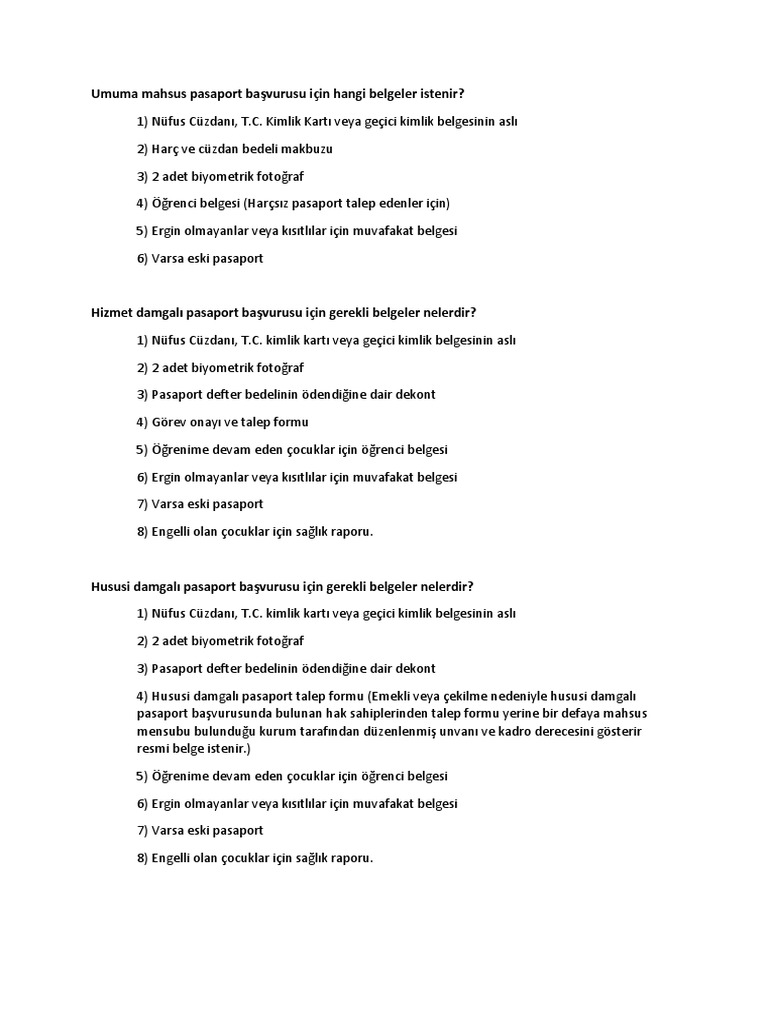 Umuma mahsus pasaport başvurusu için hangi belgeler istenir?

1) Nüfus Cüzdanı, T.C. Kimlik Kartı veya geçici kimlik belgesinin aslı

2) Harç ve cüzdan bedeli makbuzu

3) 2 adet biyometrik fotoğraf

4) Öğrenci belgesi (Harçsız pasaport talep edenler için)

5) Ergin olmayanlar veya kısıtlılar için muvafakat belgesi

6) Varsa eski pasaport

Hizmet damgalı pasaport başvurusu için gerekli belgeler nelerdir?

1) Nüfus Cüzdanı, T.C. kimlik kartı veya geçici kimlik belgesinin aslı

2) 2 adet biyometrik fotoğraf

3) Pasaport defter bedelinin ödendiğine dair dekont

4) Görev onayı ve talep formu

5) Öğrenime devam eden çocuklar için öğrenci belgesi

6) Ergin olmayanlar veya kısıtlılar için muvafakat belgesi

7) Varsa eski pasaport

8) Engelli olan çocuklar için sağlık raporu.

Hususi damgalı pasaport başvurusu için gerekli belgeler nelerdir?

1) Nüfus Cüzdanı, T.C. kimlik kartı veya geçici kimlik belgesinin aslı

2) 2 adet biyometrik fotoğraf

3) Pasaport defter bedelinin ödendiğine dair dekont

4) Hususi damgalı pasaport talep formu (Emekli veya çekilme nedeniyle hususi damgalı pasaport başvurusunda bulunan hak sahiplerinden talep formu yerine bir defaya mahsus mensubu bulunduğu kurum tarafından düzenlenmiş unvanı ve kadro derecesini gösterir resmi belge istenir.)

5) Öğrenime devam eden çocuklar için öğrenci belgesi

6) Ergin olmayanlar veya kısıtlılar için muvafakat belgesi

7) Varsa eski pasaport

8) Engelli olan çocuklar için sağlık raporu.